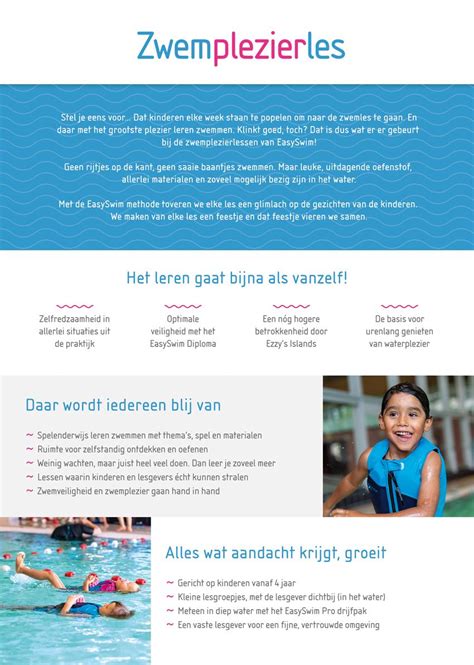 Zwemplezierles

Stel je eens voor... Dat kinderen elke week staan te popelen om naar de zwemles te gaan. En daar met het grootste plezier leren zwemmen. Klinkt goed, toch? Dat is dus wat er er gebeurt bij de zwemplezierlessen van EasySwim!

Geen rijtjes op de kant, geen saaie baantjes zwemmen. Maar leuke, uitdagende oefenstof, allerlei materialen en zoveel mogelijk bezig zijn in het water.

Met de EasySwim methode toveren we elke les een glimlach op de gezichten van de kinderen. We maken van elke les een feestje en dat feestje vieren we samen.

Het leren gaat bijna als vanzelf!

Zelfredzaamheid in allerlei situaties uit de praktijk

Optimale veiligheid met het EasySwim Diploma

Een nóg hogere betrokkenheid door Ezzy's Islands

De basis voor urenlang genieten van waterplezier

Daar wordt iedereen blij van

~ Spelenderwijs leren zwemmen met thema's, spel en materialen
~ Ruimte voor zelfstandig ontdekken en oefenen
~ Weinig wachten, maar juist heel veel doen. Dan leer je zoveel meer
~ Lessen waarin kinderen en lesgevers écht kunnen stralen
~ Zwemveiligheid en zwemplezier gaan hand in hand

Alles wat aandacht krijgt, groeit

~ Gericht op kinderen vanaf 4 jaar
~ Kleine lesgroepjes, met de lesgever dichtbij (in het water)
~ Meteen in diep water met het EasySwim Pro drijfpak
~ Een vaste lesgever voor een fijne, vertrouwde omgeving